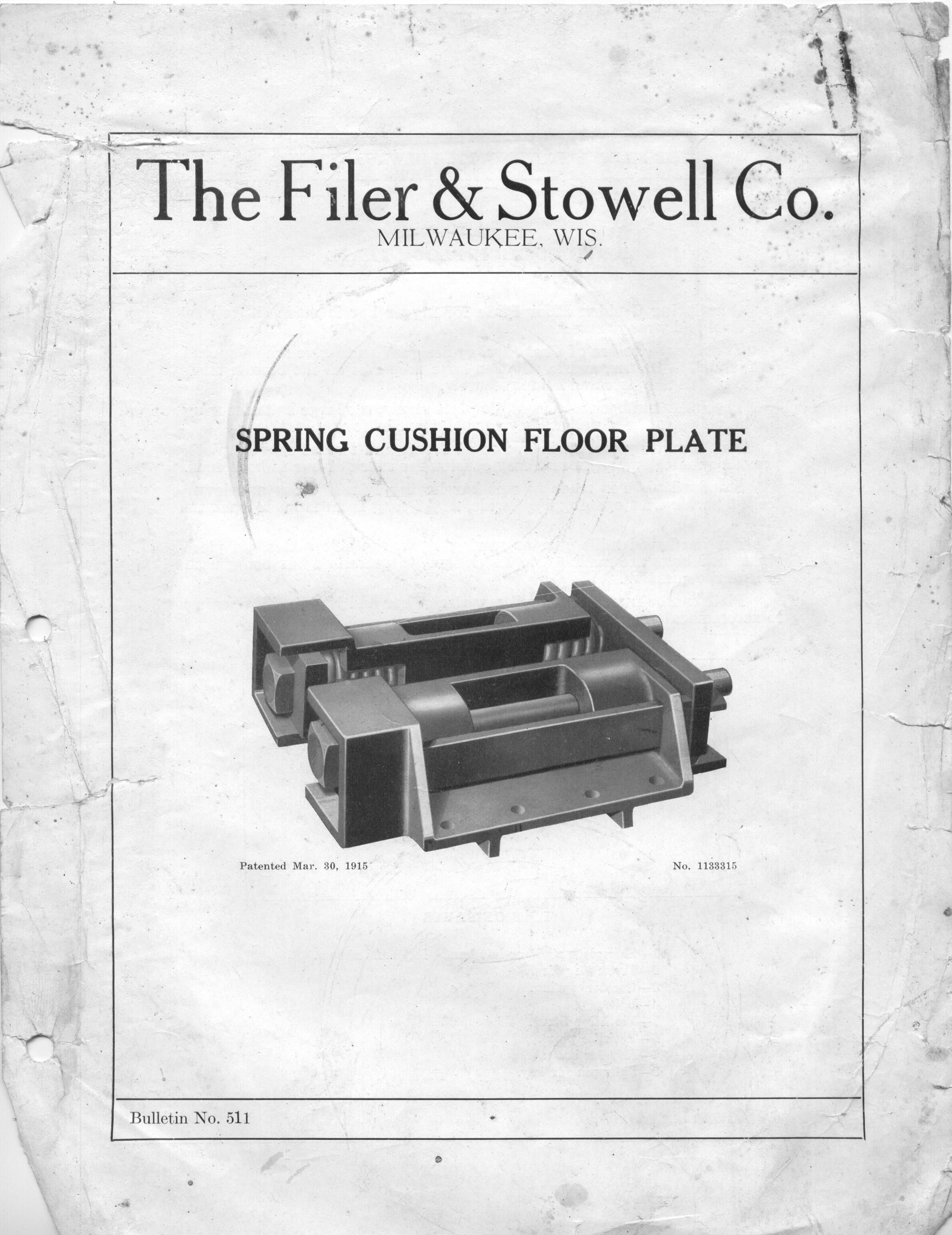 The Filer & Stowell Co.
MILWAUKEE, WIS.

SPRING CUSHION FLOOR PLATE

Patented Mar. 30, 1915

No. 1133315

Bulletin No. 511